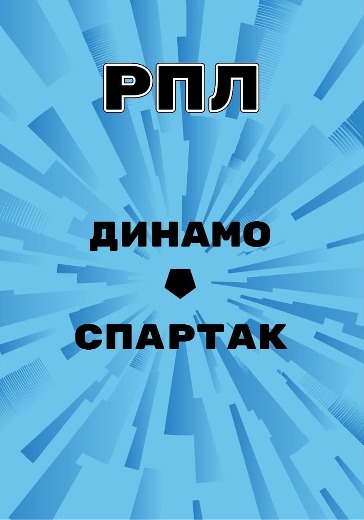 РПЛ

ДИНАМО

СПАРТАК